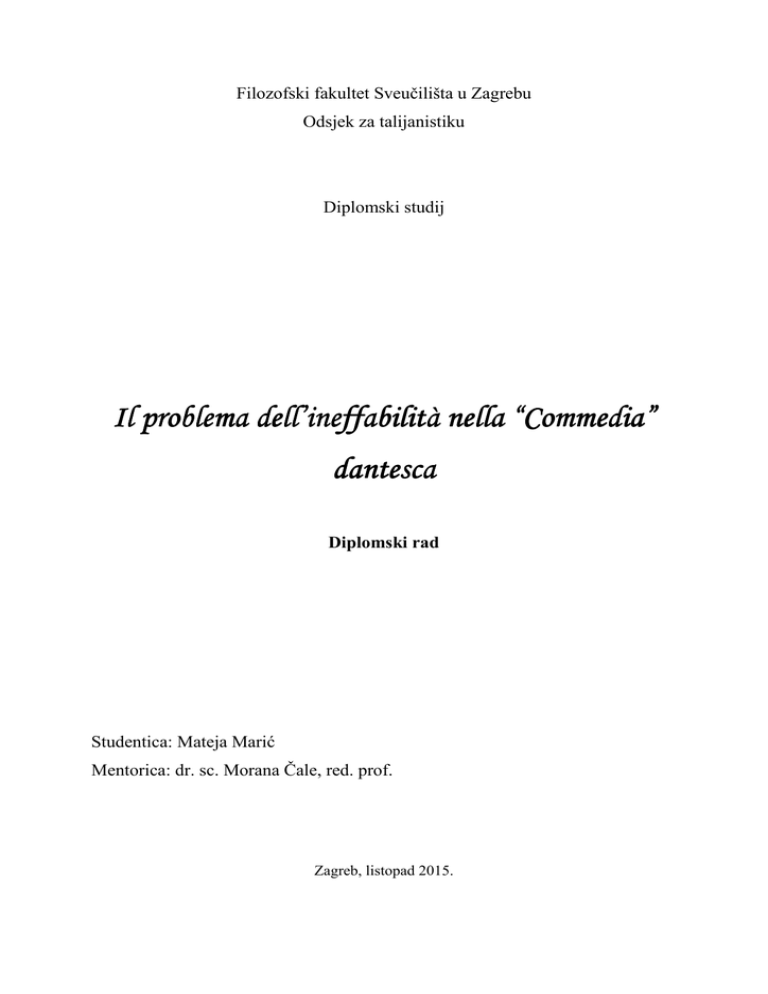 Filozofski fakultet Sveučilišta u Zagrebu
Odsjek za talijanistiku

Diplomski studij

Il problema dell'ineffabilità nella "Commedia" dantesca

Diplomski rad

Studentica: Mateja Marić
Mentorica: dr. sc. Morana Čale, red. prof.

Zagreb, listopad 2015.